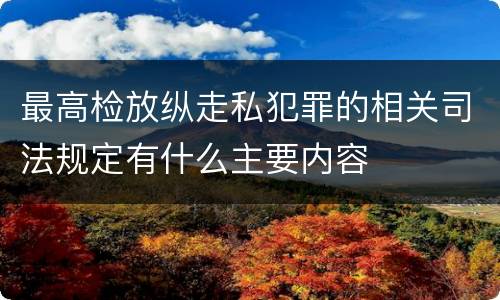 最高检放纵走私犯罪的相关司法规定有什么主要内容